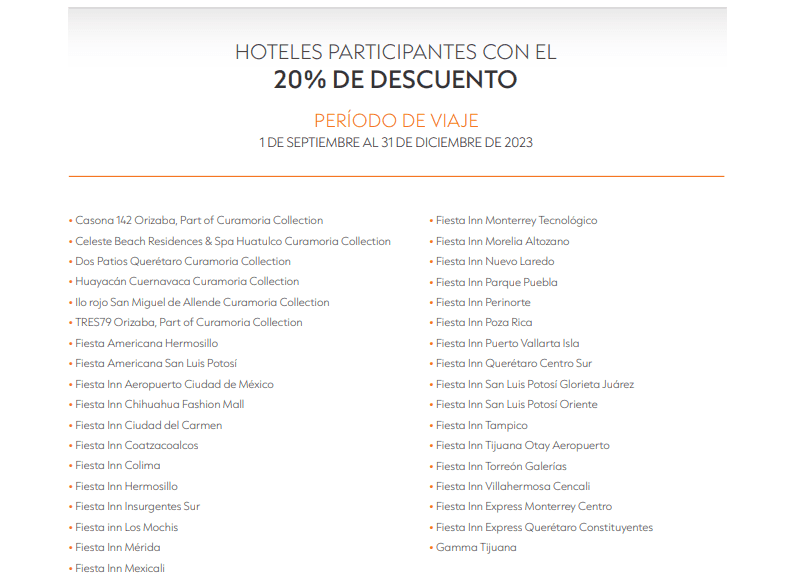 HOTELES PARTICIPANTES CON EL
20% DE DESCUENTO

PERÍODO DE VIAJE
1 DE SEPTIEMBRE AL 31 DE DICIEMBRE DE 2023

• Casona 142 Orizaba, Part of Curamoria Collection
• Celeste Beach Residences & Spa Huatulco Curamoria Collection
• Dos Patios Querétaro Curamoria Collection
• Huayacán Cuernavaca Curamoria Collection
• Ilo rojo San Miguel de Allende Curamoria Collection
• TRES79 Orizaba, Part of Curamoria Collection
• Fiesta Americana Hermosillo
• Fiesta Americana San Luis Potosí
• Fiesta Inn Aeropuerto Ciudad de México
• Fiesta Inn Chihuahua Fashion Mall
• Fiesta Inn Ciudad del Carmen
• Fiesta Inn Coatzacoalcos
• Fiesta Inn Colima
• Fiesta Inn Hermosillo
• Fiesta Inn Insurgentes Sur
• Fiesta inn Los Mochis
• Fiesta Inn Mérida
• Fiesta Inn Mexicali

• Fiesta Inn Monterrey Tecnológico
• Fiesta Inn Morelia Altozano
• Fiesta Inn Nuevo Laredo
• Fiesta Inn Parque Puebla
• Fiesta Inn Perinorte
• Fiesta Inn Poza Rica
• Fiesta Inn Puerto Vallarta Isla
• Fiesta Inn Querétaro Centro Sur
• Fiesta Inn San Luis Potosí Glorieta Juárez
• Fiesta Inn San Luis Potosí Oriente
• Fiesta Inn Tampico
• Fiesta Inn Tijuana Otay Aeropuerto
• Fiesta Inn Torreón Galerías
• Fiesta Inn Villahermosa Cencali
• Fiesta Inn Express Monterrey Centro
• Fiesta Inn Express Querétaro Constituyentes
• Gamma Tijuana